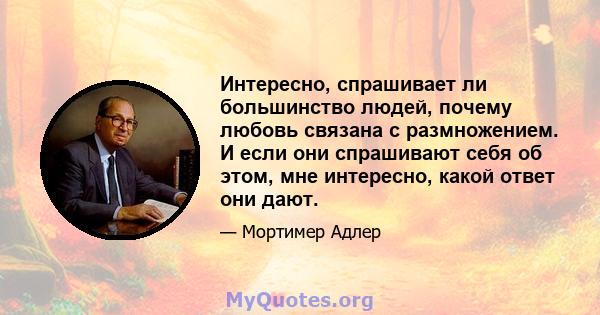 Интересно, спрашивает ли большинство людей, почему любовь связана с размножением. И если они спрашивают себя об этом, мне интересно, какой ответ они дают.

— Мортимер Адлер

MyQuotes.org